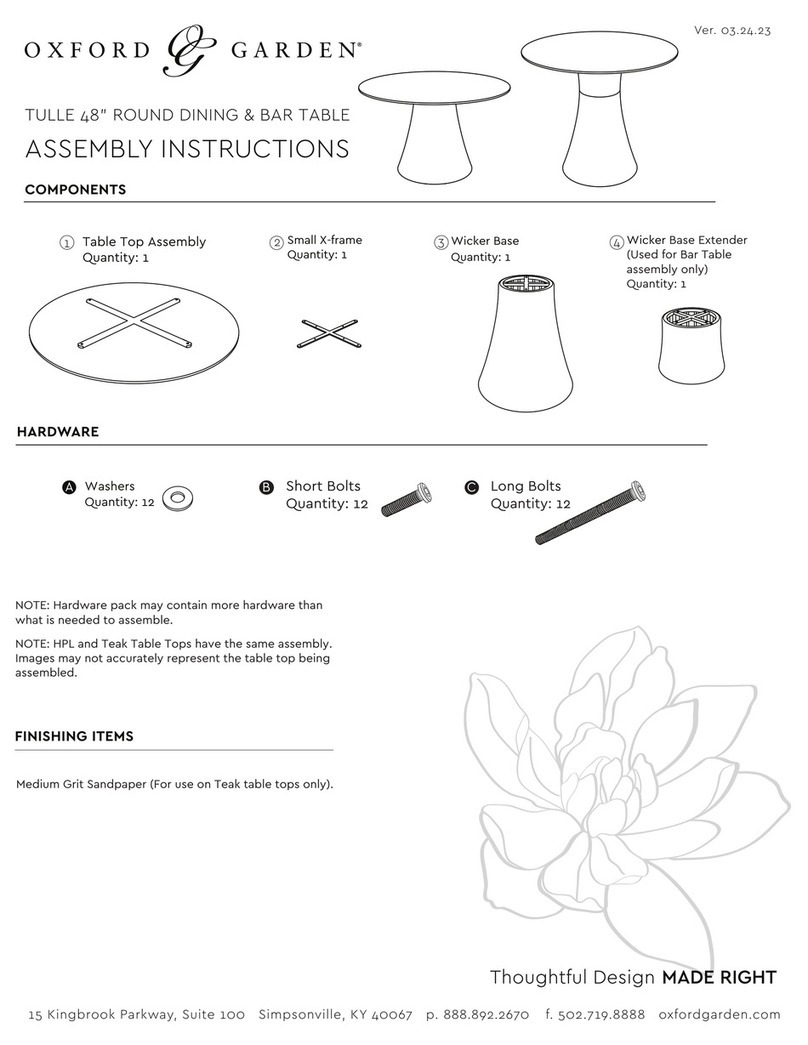 Ver. 03.24.23

OXFORD OG GARDEN®

TULLE 48" ROUND DINING & BAR TABLE

ASSEMBLY INSTRUCTIONS

COMPONENTS

① Table Top Assembly
Quantity: 1

② Small X-frame
Quantity: 1

③ Wicker Base
Quantity: 1

④ Wicker Base Extender (Used for Bar Table assembly only)
Quantity: 1

HARDWARE

A Washers
Quantity: 12

B Short Bolts
Quantity: 12

C Long Bolts
Quantity: 12

NOTE: Hardware pack may contain more hardware than what is needed to assemble.

NOTE: HPL and Teak Table Tops have the same assembly. Images may not accurately represent the table top being assembled.

FINISHING ITEMS

Medium Grit Sandpaper (For use on Teak table tops only).

Thoughtful Design MADE RIGHT

15 Kingbrook Parkway, Suite 100 Simpsonville, KY 40067 p. 888.892.2670 f. 502.719.8888 oxfordgarden.com